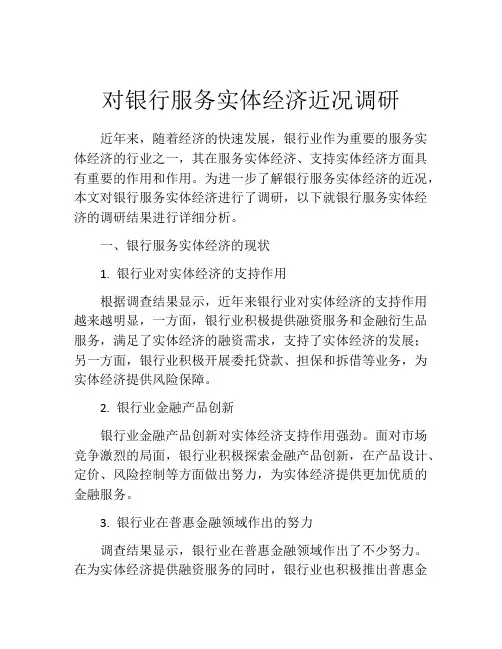 对银行服务实体经济近况调研

近年来，随着经济的快速发展，银行业作为重要的服务实体经济的行业之一，其在服务实体经济、支持实体经济方面具有重要的作用和作用。为进一步了解银行服务实体经济的近况，本文对银行服务实体经济进行了调研，以下就银行服务实体经济的调研结果进行详细分析。

一、银行服务实体经济的现状

1. 银行业对实体经济的支持作用

根据调查结果显示，近年来银行业对实体经济的支持作用越来越明显，一方面，银行业积极提供融资服务和金融衍生品服务，满足了实体经济的融资需求，支持了实体经济的发展；另一方面，银行业积极开展委托贷款、担保和拆借等业务，为实体经济提供风险保障。

2. 银行业金融产品创新

银行业金融产品创新对实体经济支持作用强劲。面对市场竞争激烈的局面，银行业积极探索金融产品创新，在产品设计、定价、风险控制等方面做出努力，为实体经济提供更加优质的金融服务。

3. 银行业在普惠金融领域作出的努力

调查结果显示，银行业在普惠金融领域作出了不少努力。在为实体经济提供融资服务的同时，银行业也积极推出普惠金